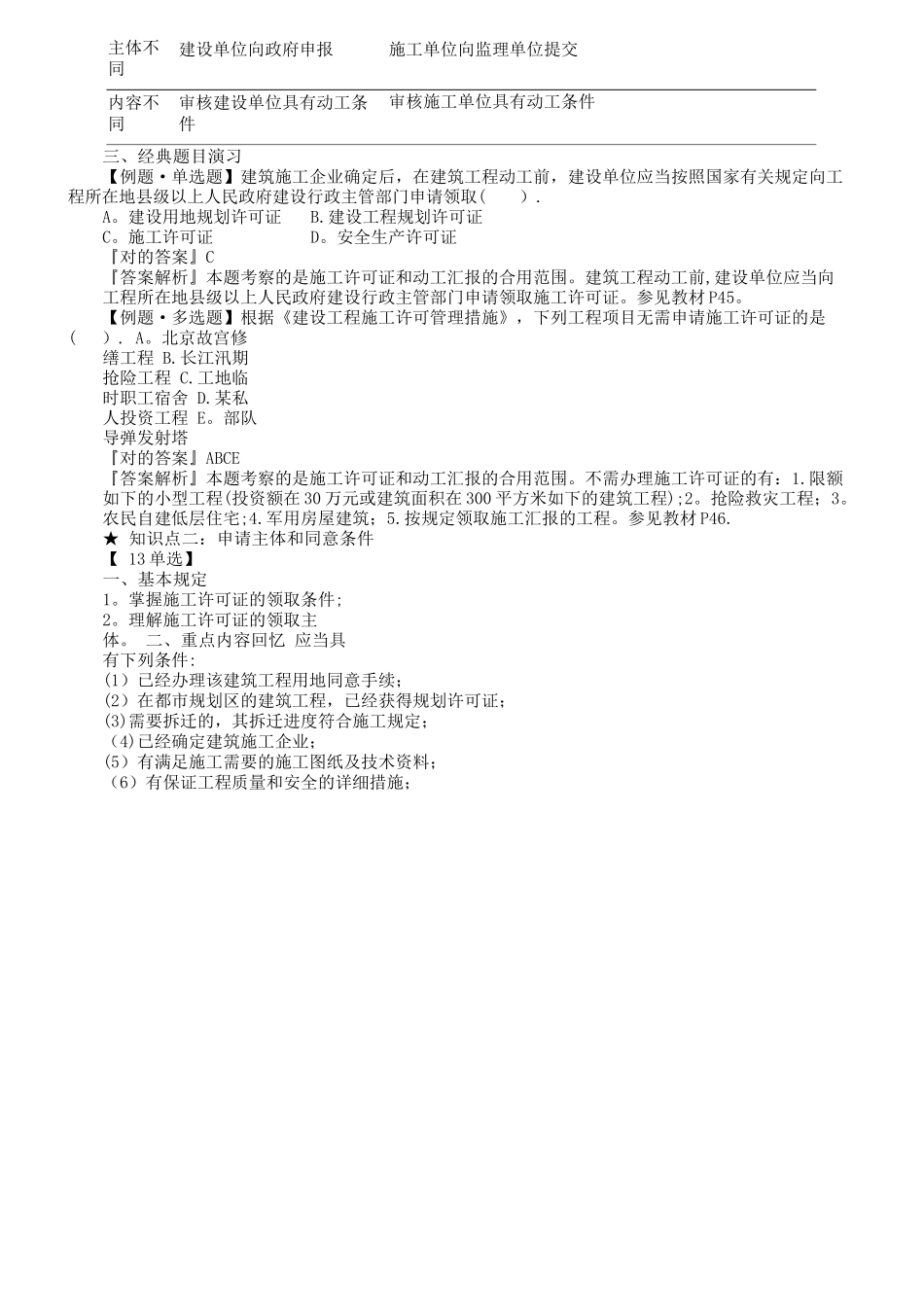 | 主体不同 | 建设单位向政府申报 | 施工单位向监理单位提交 |
|---|---|---|
| 内容不同 | 审核建设单位具有动工条件 | 审核施工单位具有动工条件 |

三、经典题目演习

【例题·单选题】建筑施工企业确定后，在建筑工程动工前，建设单位应当按照国家有关规定向工程所在地县级以上人民政府建设行政主管部门申请领取(　　).

A。建设用地规划许可证　　B.建设工程规划许可证

C。施工许可证　　　　　　D。安全生产许可证

『对的答案』C

『答案解析』本题考察的是施工许可证和动工汇报的合用范围。建筑工程动工前,建设单位应当向工程所在地县级以上人民政府建设行政主管部门申请领取施工许可证。参见教材P45。

【例题·多选题】根据《建设工程施工许可管理措施》，下列工程项目无需申请施工许可证的是(　　). A。北京故宫修缮工程 B.长江汛期抢险工程 C.工地临时职工宿舍 D.某私人投资工程 E。部队导弹发射塔

『对的答案』ABCE

『答案解析』本题考察的是施工许可证和动工汇报的合用范围。不需办理施工许可证的有：1.限额如下的小型工程(投资额在30万元或建筑面积在300平方米如下的建筑工程);2。抢险救灾工程；3。农民自建低层住宅;4.军用房屋建筑；5.按规定领取施工汇报的工程。参见教材P46.

★ 知识点二：申请主体和同意条件

【 13单选】

一、基本规定

1。掌握施工许可证的领取条件;

2。理解施工许可证的领取主体。 二、重点内容回忆 应当具有下列条件:

(1）已经办理该建筑工程用地同意手续；

(2）在都市规划区的建筑工程，已经获得规划许可证；

(3)需要拆迁的，其拆迁进度符合施工规定；

(4)已经确定建筑施工企业；

(5）有满足施工需要的施工图纸及技术资料；

(6）有保证工程质量和安全的详细措施；